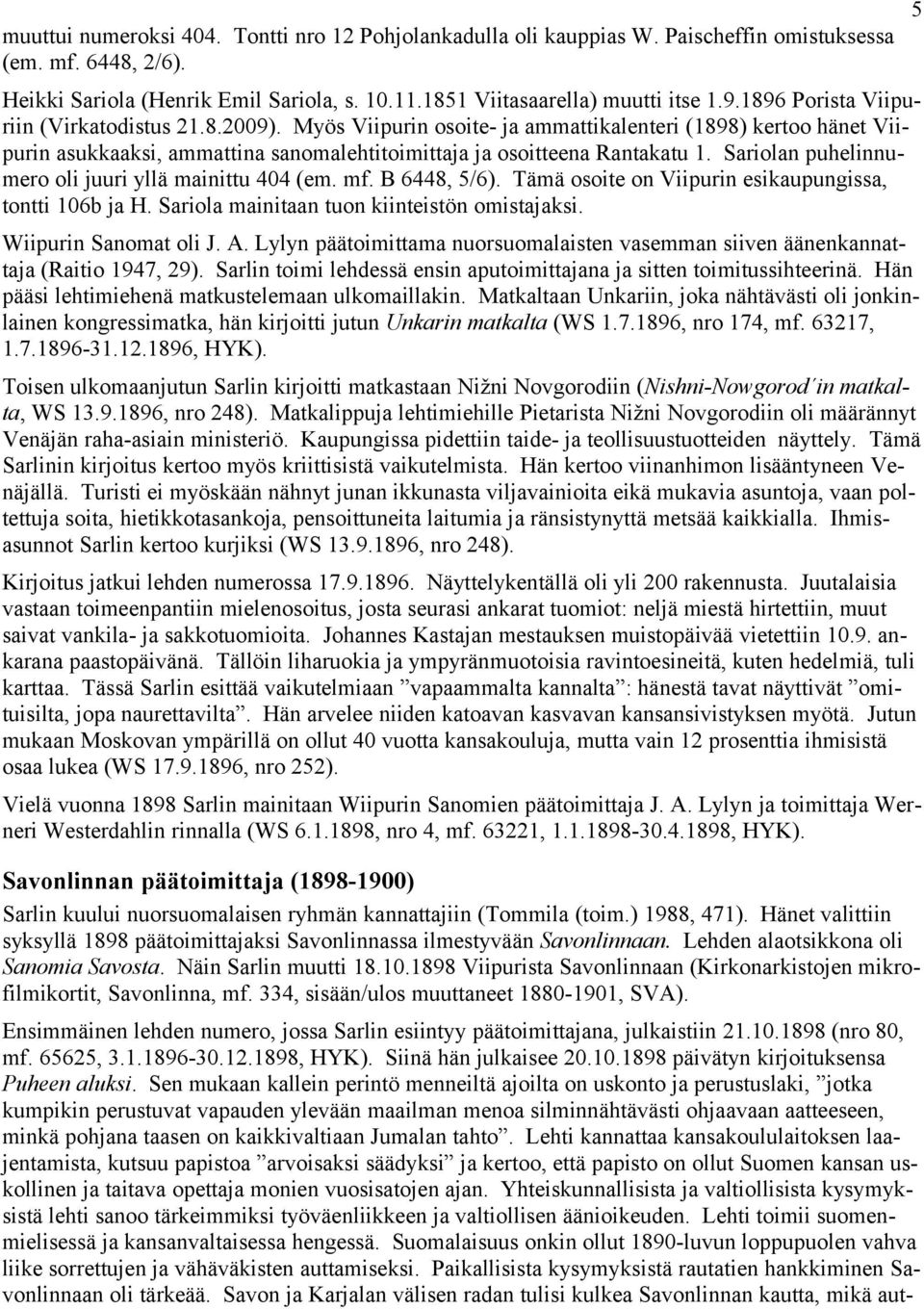 5

muuttui numeroksi 404. Tontti nro 12 Pohjolankadulla oli kauppias W. Paischeffin omistuksessa (em. mf. 6448, 2/6).

Heikki Sariola (Henrik Emil Sariola, s. 10.11.1851 Viitasaarella) muutti itse 1.9.1896 Porista Viipuriin (Virkatodistus 21.8.2009). Myös Viipurin osoite- ja ammattikalenteri (1898) kertoo hänet Viipurin asukkaaksi, ammattina sanomalehtitoimittaja ja osoitteena Rantakatu 1. Sariolan puhelinnumero oli juuri yllä mainittu 404 (em. mf. B 6448, 5/6). Tämä osoite on Viipurin esikaupungissa, tontti 106b ja H. Sariola mainitaan tuon kiinteistön omistajaksi.

Wiipurin Sanomat oli J. A. Lylyn päätoimittama nuorsuomalaisten vasemman siiven äänenkannattaja (Raitio 1947, 29). Sarlin toimi lehdessä ensin aputoimittajana ja sitten toimitussihteerinä. Hän pääsi lehtimiehenä matkustelemaan ulkomaillakin. Matkaltaan Unkariin, joka nähtävästi oli jonkinlainen kongressimatka, hän kirjoitti jutun Unkarin matkalta (WS 1.7.1896, nro 174, mf. 63217, 1.7.1896-31.12.1896, HYK).

Toisen ulkomaanjutun Sarlin kirjoitti matkastaan Nižni Novgorodiin (Nishni-Nowgorod´in matkalta, WS 13.9.1896, nro 248). Matkalippuja lehtimiehille Pietarista Nižni Novgorodiin oli määrännyt Venäjän raha-asiain ministeriö. Kaupungissa pidettiin taide- ja teollisuustuotteiden näyttely. Tämä Sarlinin kirjoitus kertoo myös kriittisistä vaikutelmista. Hän kertoo viinanhimon lisääntyneen Venäjällä. Turisti ei myöskään nähnyt junan ikkunasta viljavainioita eikä mukavia asuntoja, vaan poltettuja soita, hietikkotasankoja, pensoittuneita laitumia ja ränsistynyttä metsää kaikkialla. Ihmisasunnot Sarlin kertoo kurjiksi (WS 13.9.1896, nro 248).

Kirjoitus jatkui lehden numerossa 17.9.1896. Näyttelykentällä oli yli 200 rakennusta. Juutalaisia vastaan toimeenpantiin mielenosoitus, josta seurasi ankarat tuomiot: neljä miestä hirtettiin, muut saivat vankila- ja sakkotuomioita. Johannes Kastajan mestauksen muistopäivää vietettiin 10.9. ankarana paastopäivänä. Tällöin liharuokia ja ympyränmuotoisia ravintoesineitä, kuten hedelmiä, tuli karttaa. Tässä Sarlin esittää vaikutelmiaan ”vapaammalta kannalta”: hänestä tavat näyttivät ”omituisilta, jopa naurettavilta”. Hän arvelee niiden katoavan kasvavan kansansivistyksen myötä. Jutun mukaan Moskovan ympärillä on ollut 40 vuotta kansakouluja, mutta vain 12 prosenttia ihmisistä osaa lukea (WS 17.9.1896, nro 252).

Vielä vuonna 1898 Sarlin mainitaan Wiipurin Sanomien päätoimittaja J. A. Lylyn ja toimittaja Werneri Westerdahlin rinnalla (WS 6.1.1898, nro 4, mf. 63221, 1.1.1898-30.4.1898, HYK).

Savonlinnan päätoimittaja (1898-1900)

Sarlin kuului nuorsuomalaisen ryhmän kannattajiin (Tommila (toim.) 1988, 471). Hänet valittiin syksyllä 1898 päätoimittajaksi Savonlinnassa ilmestyvään Savonlinnaan. Lehden alaotsikkona oli Sanomia Savosta. Näin Sarlin muutti 18.10.1898 Viipurista Savonlinnaan (Kirkonarkistojen mikrofilmikortit, Savonlinna, mf. 334, sisään/ulos muuttaneet 1880-1901, SVA).

Ensimmäinen lehden numero, jossa Sarlin esiintyy päätoimittajana, julkaistiin 21.10.1898 (nro 80, mf. 65625, 3.1.1896-30.12.1898, HYK). Siinä hän julkaisee 20.10.1898 päivätyn kirjoituksensa Puheen aluksi. Sen mukaan kallein perintö menneiltä ajoilta on uskonto ja perustuslaki, ”jotka kumpikin perustuvat vapauden ylevään maailman menoa silminnähtävästi ohjaavaan aatteeseen, minkä pohjana taasen on kaikkivaltiaan Jumalan tahto”. Lehti kannattaa kansakoululaitoksen laajentamista, kutsuu papistoa ”arvoisaksi säädyksi” ja kertoo, että papisto on ollut Suomen kansan uskollinen ja taitava opettaja monien vuosisatojen ajan. Yhteiskunnallisista ja valtiollisista kysymyksistä lehti sanoo tärkeimmiksi työväenliikkeen ja valtiollisen äänioikeuden. Lehti toimii suomenmielisessä ja kansanvaltaisessa hengessä. Suomalaisuus onkin ollut 1890-luvun loppupuolen vahva liike sorrettujen ja vähäväkisten auttamiseksi. Paikallisista kysymyksistä rautatien hankkiminen Savonlinnaan oli tärkeää. Savon ja Karjalan välisen radan tulisi kulkea Savonlinnan kautta, mikä aut-